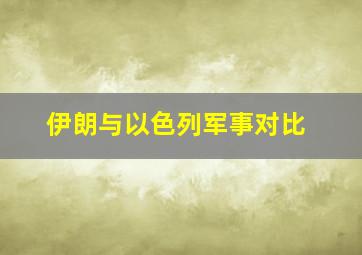 伊朗与以色列军事对比